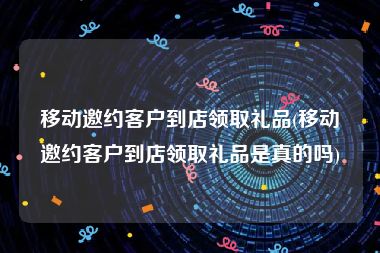 移动邀约客户到店领取礼品(移动邀约客户到店领取礼品是真的吗)